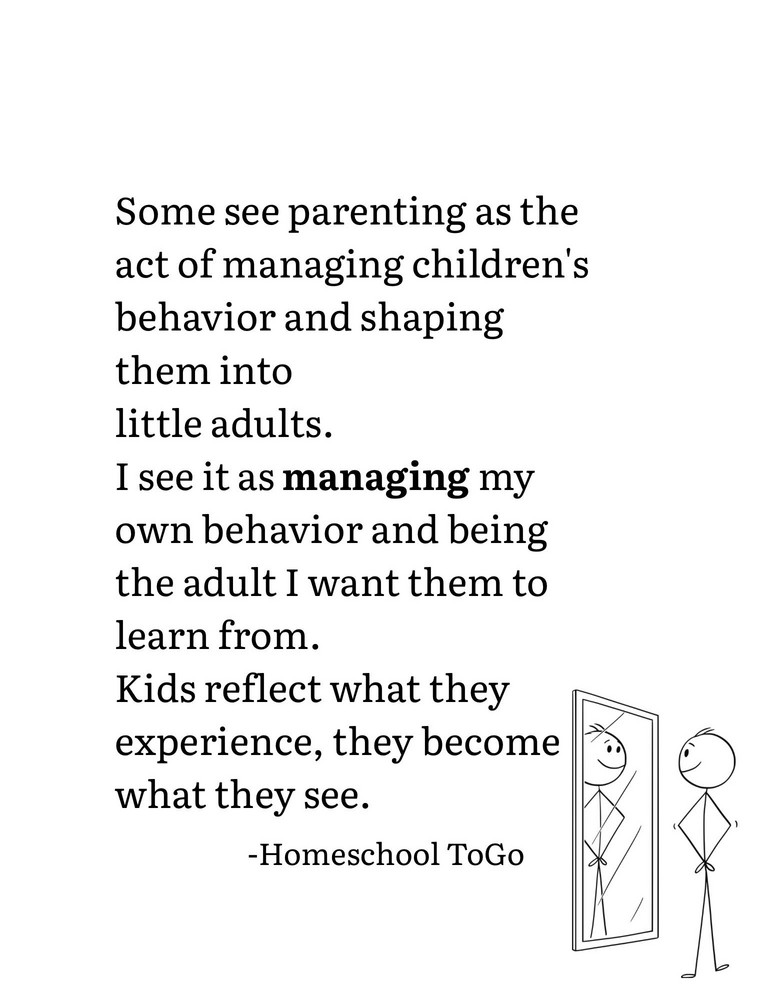 Some see parenting as the act of managing children's behavior and shaping them into little adults.

I see it as managing my own behavior and being the adult I want them to learn from.

Kids reflect what they experience, they become what they see.

-Homeschool ToGo